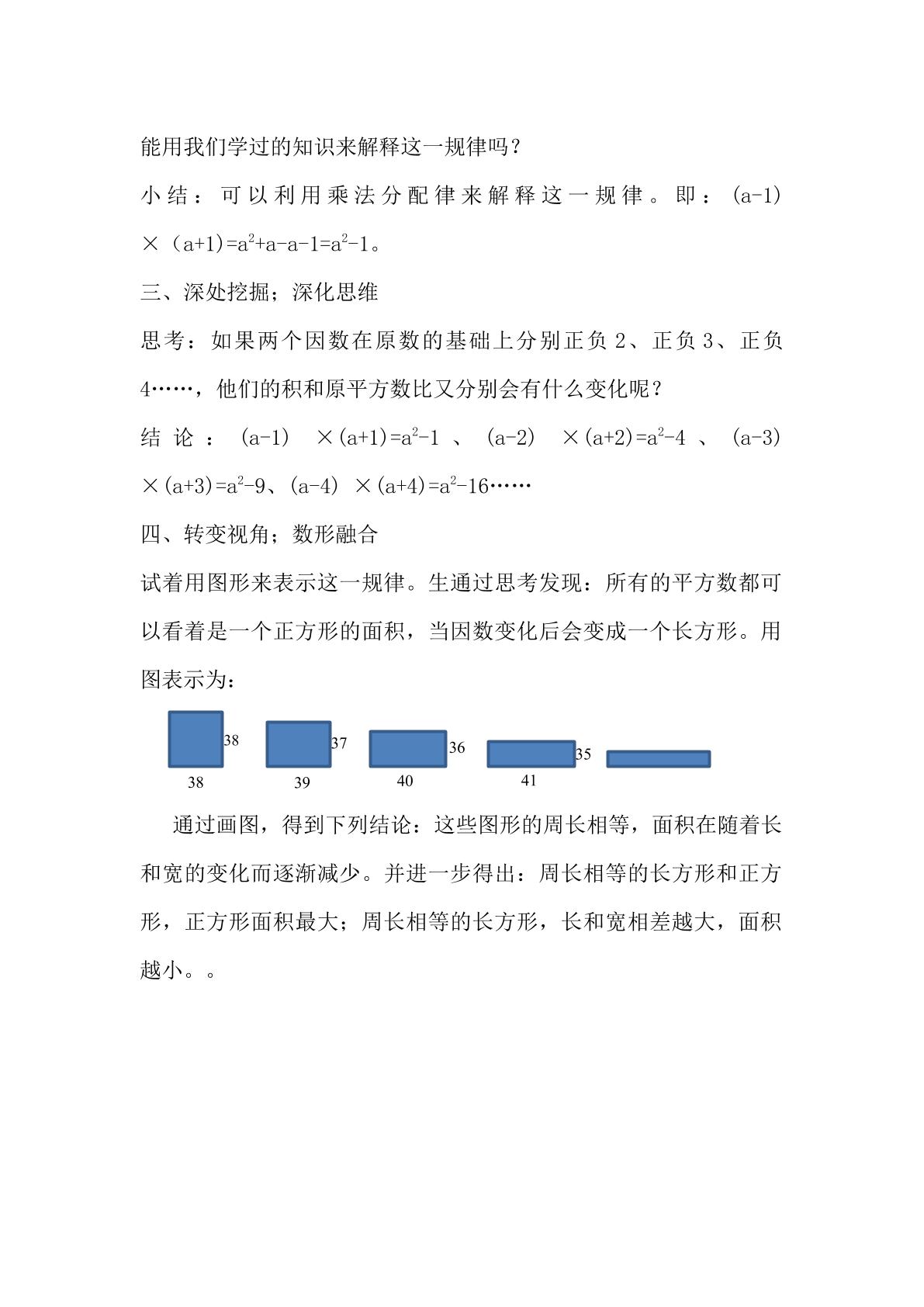 能用我们学过的知识来解释这一规律吗？

小结：可以利用乘法分配律来解释这一规律。即：$(a-1)\times(a+1)=a^2+a-a-1=a^2-1$。

三、深处挖掘；深化思维

思考：如果两个因数在原数的基础上分别正负2、正负3、正负4……，他们的积和原平方数比又分别会有什么变化呢？

结论：$(a-1)\times(a+1)=a^2-1$、$(a-2)\times(a+2)=a^2-4$、$(a-3)\times(a+3)=a^2-9$、$(a-4)\times(a+4)=a^2-16$……

四、转变视角；数形融合

试着用图形来表示这一规律。生通过思考发现：所有的平方数都可以看着是一个正方形的面积，当因数变化后会变成一个长方形。用图表示为：

38
38
37
39
36
40
35
41

通过画图，得到下列结论：这些图形的周长相等，面积在随着长和宽的变化而逐渐减少。并进一步得出：周长相等的长方形和正方形，正方形面积最大；周长相等的长方形，长和宽相差越大，面积越小。。